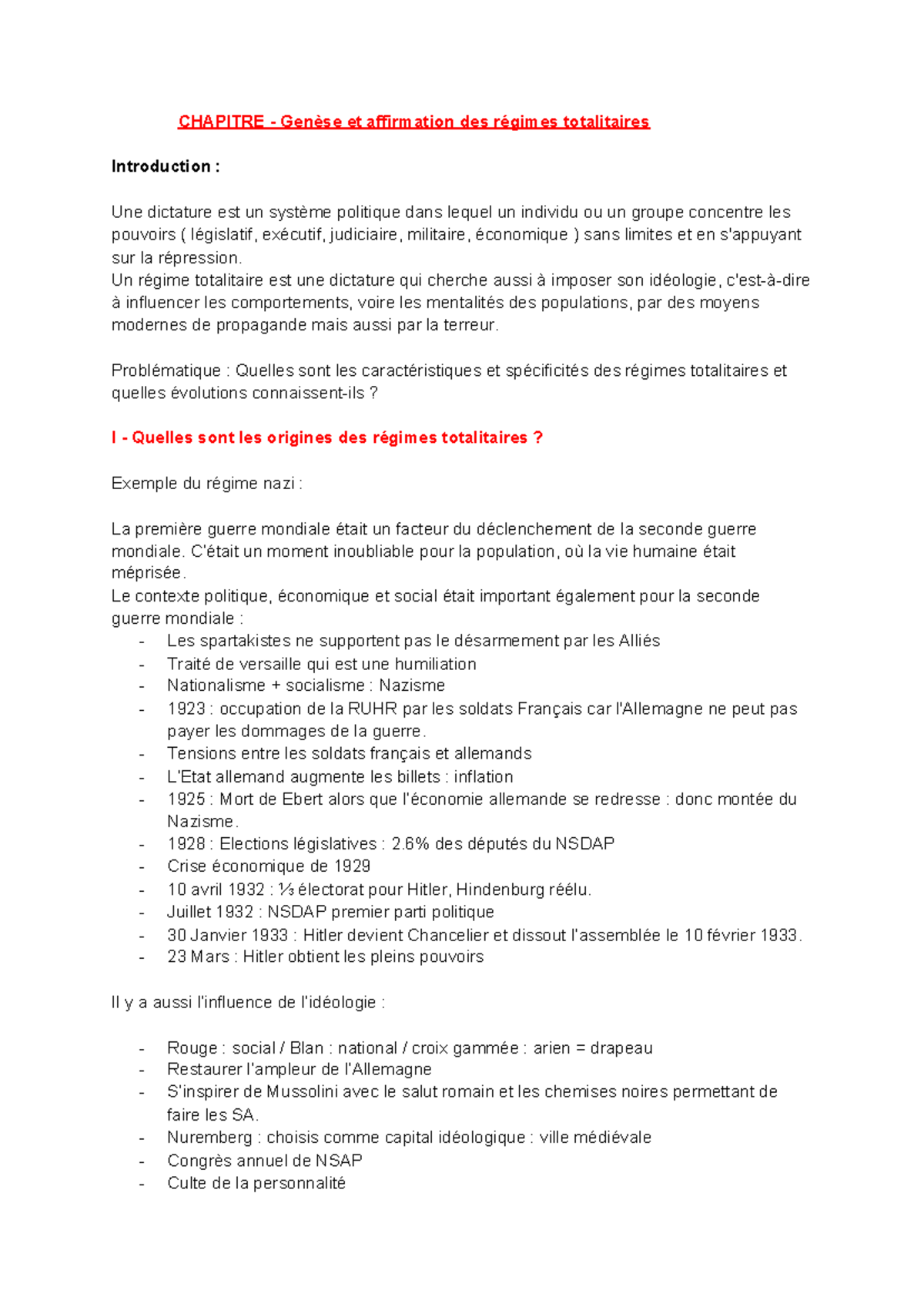 CHAPITRE - Genèse et affirmation des régimes totalitaires

Introduction :

Une dictature est un système politique dans lequel un individu ou un groupe concentre les pouvoirs ( législatif, exécutif, judiciaire, militaire, économique ) sans limites et en s'appuyant sur la répression.
Un régime totalitaire est une dictature qui cherche aussi à imposer son idéologie, c'est-à-dire à influencer les comportements, voire les mentalités des populations, par des moyens modernes de propagande mais aussi par la terreur.

Problématique : Quelles sont les caractéristiques et spécificités des régimes totalitaires et quelles évolutions connaissent-ils ?

I - Quelles sont les origines des régimes totalitaires ?

Exemple du régime nazi :

La première guerre mondiale était un facteur du déclenchement de la seconde guerre mondiale. C'était un moment inoubliable pour la population, où la vie humaine était méprisée.
Le contexte politique, économique et social était important également pour la seconde guerre mondiale :
- Les spartakistes ne supportent pas le désarmement par les Alliés
- Traité de versaille qui est une humiliation
- Nationalisme + socialisme : Nazisme
- 1923 : occupation de la RUHR par les soldats Français car l'Allemagne ne peut pas payer les dommages de la guerre.
- Tensions entre les soldats français et allemands
- L'Etat allemand augmente les billets : inflation
- 1925 : Mort de Ebert alors que l'économie allemande se redresse : donc montée du Nazisme.
- 1928 : Elections législatives : 2.6% des députés du NSDAP
- Crise économique de 1929
- 10 avril 1932 : ⅓ électorat pour Hitler, Hindenburg réélu.
- Juillet 1932 : NSDAP premier parti politique
- 30 Janvier 1933 : Hitler devient Chancelier et dissout l'assemblée le 10 février 1933.
- 23 Mars : Hitler obtient les pleins pouvoirs

Il y a aussi l'influence de l'idéologie :

- Rouge : social / Blan : national / croix gammée : arien = drapeau
- Restaurer l'ampleur de l'Allemagne
- S'inspirer de Mussolini avec le salut romain et les chemises noires permettant de faire les SA.
- Nuremberg : choisis comme capital idéologique : ville médiévale
- Congrès annuel de NSAP
- Culte de la personnalité